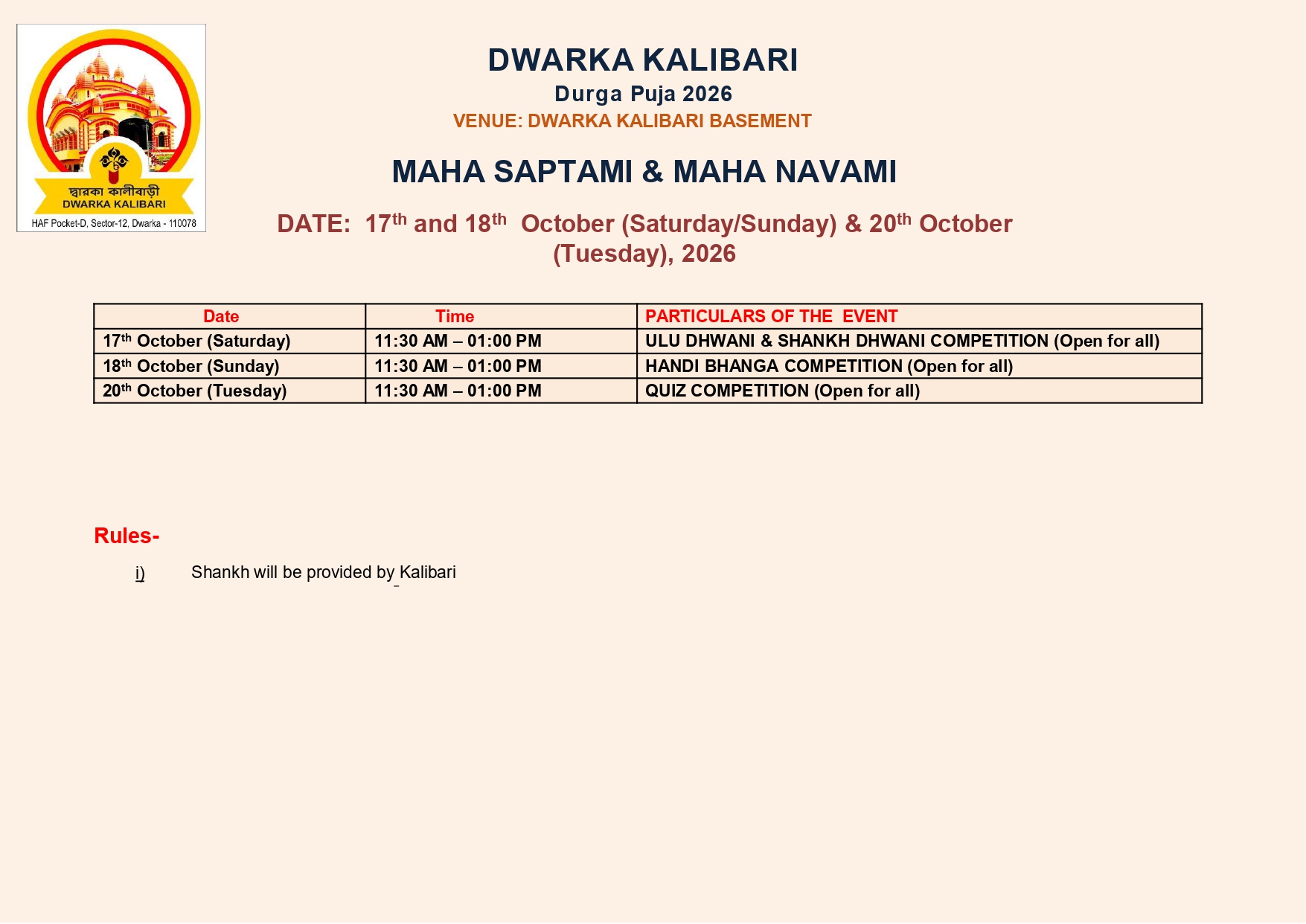 দ্বারকা কালীবাড়ী
DWARKA KALIBARI
HAF Pocket-D, Sector-12, Dwarka - 110078

DWARKA KALIBARI
Durga Puja 2026
VENUE: DWARKA KALIBARI BASEMENT

MAHA SAPTAMI & MAHA NAVAMI

DATE: 17$^{th}$ and 18$^{th}$ October (Saturday/Sunday) & 20$^{th}$ October (Tuesday), 2026

| Date | Time | PARTICULARS OF THE EVENT |
|---|---|---|
| 17$^{th}$ October (Saturday) | 11:30 AM – 01:00 PM | ULU DHWANI & SHANKH DHWANI COMPETITION (Open for all) |
| 18$^{th}$ October (Sunday) | 11:30 AM – 01:00 PM | HANDI BHANGA COMPETITION (Open for all) |
| 20$^{th}$ October (Tuesday) | 11:30 AM – 01:00 PM | QUIZ COMPETITION (Open for all) |

Rules-

i) Shankh will be provided by Kalibari